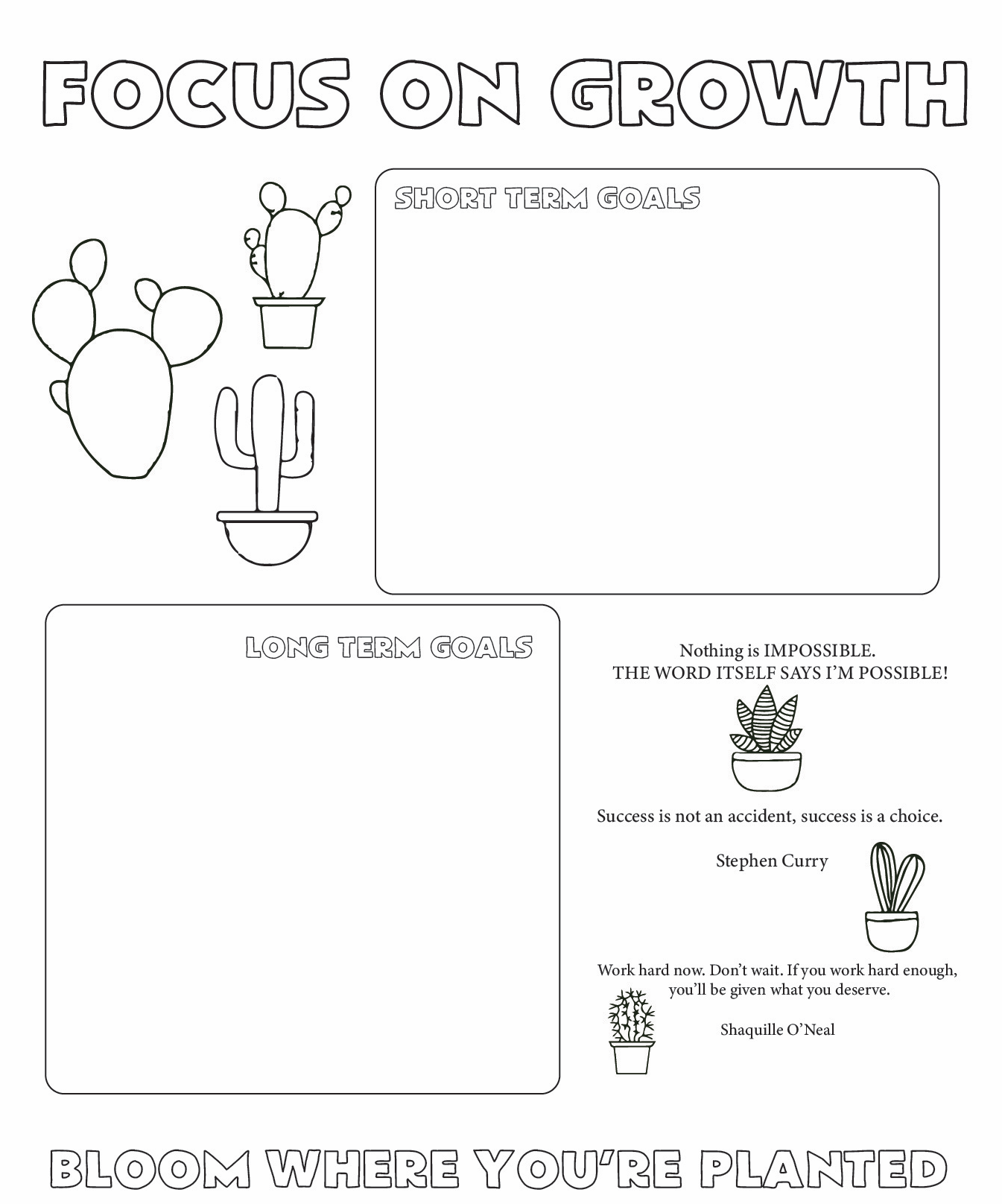 FOCUS ON GROWTH

SHORT TERM GOALS

LONG TERM GOALS

Nothing is IMPOSSIBLE.
THE WORD ITSELF SAYS I'M POSSIBLE!

Success is not an accident, success is a choice.

Stephen Curry

Work hard now. Don't wait. If you work hard enough, you'll be given what you deserve.

Shaquille O'Neal

BLOOM WHERE YOU'RE PLANTED